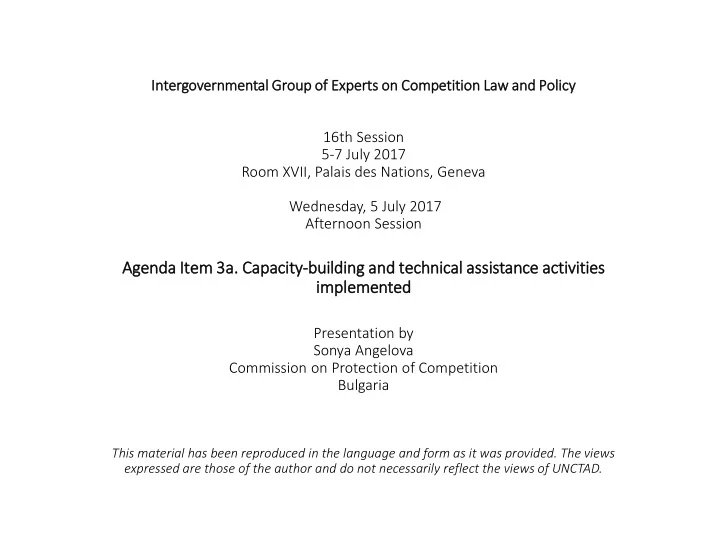 Intergovernmental Group of Experts on Competition Law and Policy

16th Session
5-7 July 2017
Room XVII, Palais des Nations, Geneva

Wednesday, 5 July 2017
Afternoon Session

Agenda Item 3a. Capacity-building and technical assistance activities implemented

Presentation by
Sonya Angelova
Commission on Protection of Competition
Bulgaria

This material has been reproduced in the language and form as it was provided. The views expressed are those of the author and do not necessarily reflect the views of UNCTAD.